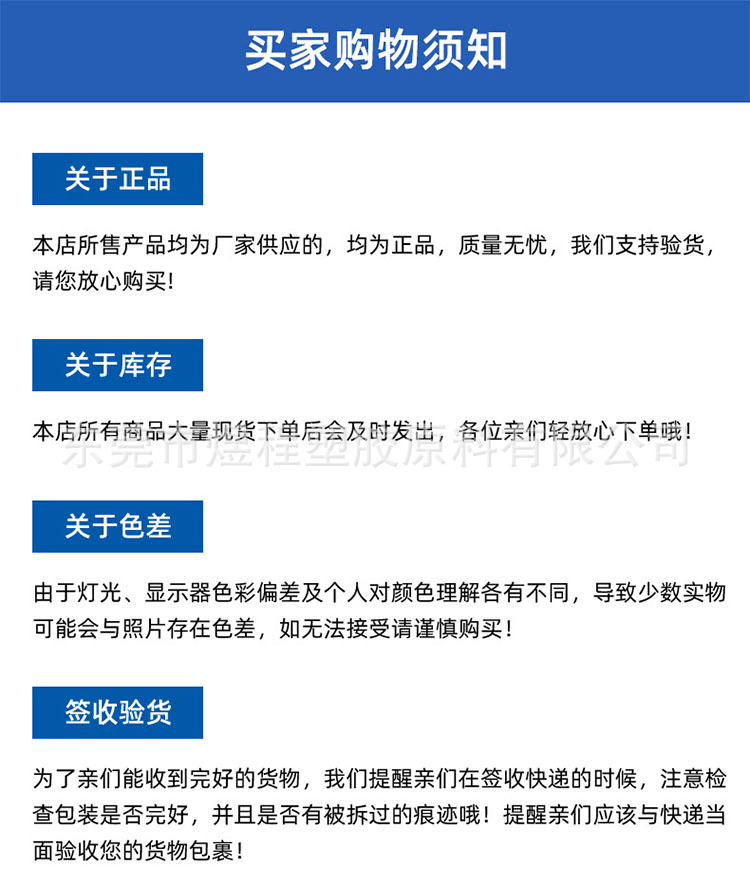 买家购物须知

关于正品

本店所售产品均为厂家供应的，均为正品，质量无忧，我们支持验货，请您放心购买！

关于库存

本店所有商品大量现货下单后会及时发出，各位亲们轻放心下单哦！

东莞市煜程塑胶原料有限公司

关于色差

由于灯光、显示器色彩偏差及个人对颜色理解各有不同，导致少数实物可能会与照片存在色差，如无法接受请谨慎购买！

签收验货

为了亲们能收到完好的货物，我们提醒亲们在签收快递的时候，注意检查包装是否完好，并且是否有被拆过的痕迹哦！提醒亲们应该与快递当面验收您的货物包裹！